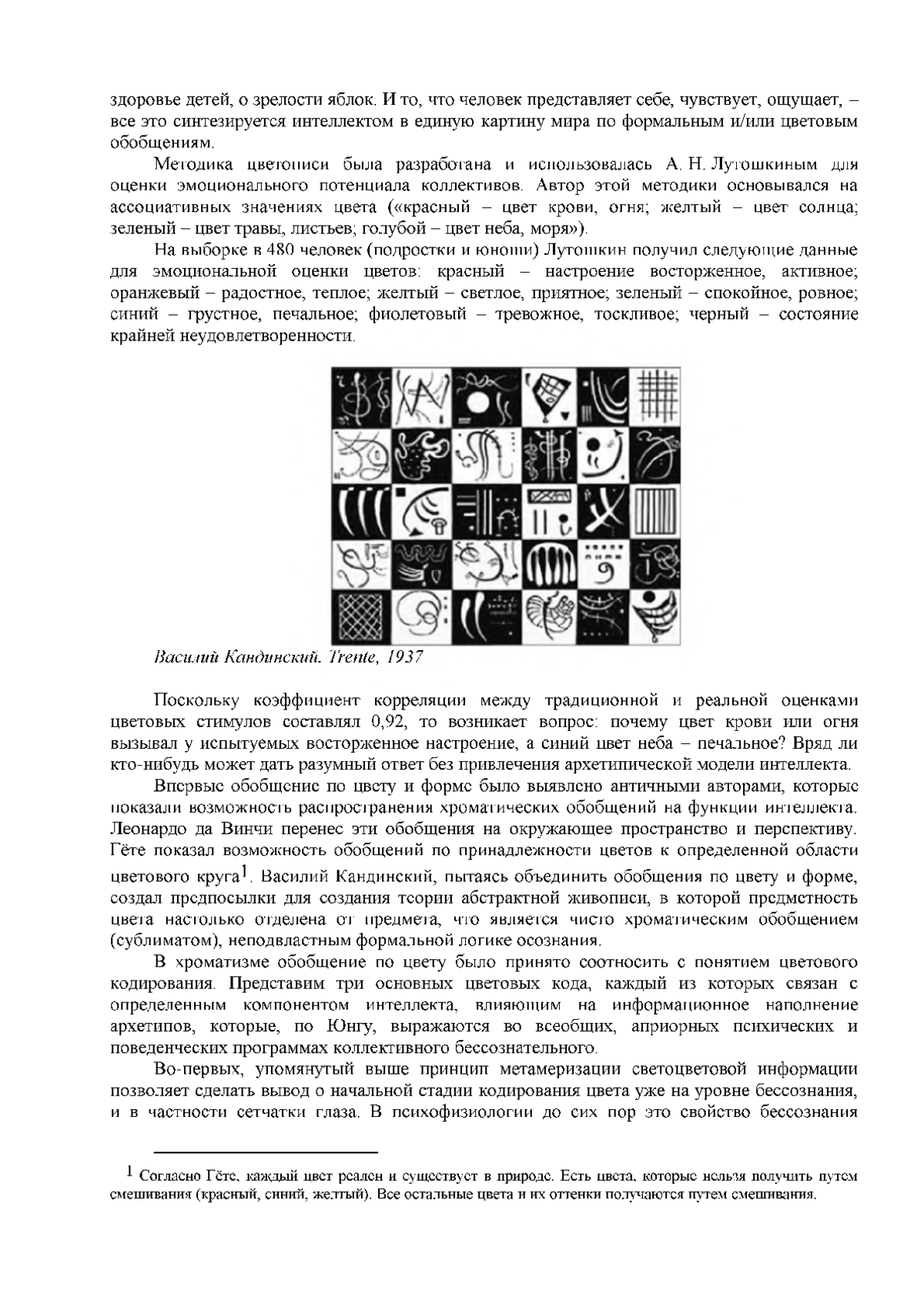 здоровье детей, о зрелости яблок. И то, что человек представляет себе, чувствует, ощущает, – все это синтезируется интеллектом в единую картину мира по формальным и/или цветовым обобщениям.

Методика цветописи была разработана и использовалась А. Н. Лутошкиным для оценки эмоционального потенциала коллективов. Автор этой методики основывался на ассоциативных значениях цвета («красный – цвет крови, огня; желтый – цвет солнца; зеленый – цвет травы, листьев; голубой – цвет неба, моря»).

На выборке в 480 человек (подростки и юноши) Лутошкин получил следующие данные для эмоциональной оценки цветов: красный – настроение восторженное, активное; оранжевый – радостное, теплое; желтый – светлое, приятное; зеленый – спокойное, ровное; синий – грустное, печальное; фиолетовый – тревожное, тоскливое; черный – состояние крайней неудовлетворенности.

Василий Кандинский. Trente, 1937

Поскольку коэффициент корреляции между традиционной и реальной оценками цветовых стимулов составлял 0,92, то возникает вопрос: почему цвет крови или огня вызывал у испытуемых восторженное настроение, а синий цвет неба – печальное? Вряд ли кто-нибудь может дать разумный ответ без привлечения архетипической модели интеллекта.

Впервые обобщение по цвету и форме было выявлено античными авторами, которые показали возможность распространения хроматических обобщений на функции интеллекта. Леонардо да Винчи перенес эти обобщения на окружающее пространство и перспективу. Гёте показал возможность обобщений по принадлежности цветов к определенной области цветового круга$^1$. Василий Кандинский, пытаясь объединить обобщения по цвету и форме, создал предпосылки для создания теории абстрактной живописи, в которой предметность цвета настолько отделена от предмета, что является чисто хроматическим обобщением (сублиматом), неподвластным формальной логике осознания.

В хроматизме обобщение по цвету было принято соотносить с понятием цветового кодирования. Представим три основных цветовых кода, каждый из которых связан с определенным компонентом интеллекта, влияющим на информационное наполнение архетипов, которые, по Юнгу, выражаются во всеобщих, априорных психических и поведенческих программах коллективного бессознательного.

Во-первых, упомянутый выше принцип метамеризации светоцветовой информации позволяет сделать вывод о начальной стадии кодирования цвета уже на уровне бессознания, и в частности сетчатки глаза. В психофизиологии до сих пор это свойство бессознания

$^1$ Согласно Гёте, каждый цвет реален и существует в природе. Есть цвета, которые нельзя получить путем смешивания (красный, синий, желтый). Все остальные цвета и их оттенки получаются путем смешивания.